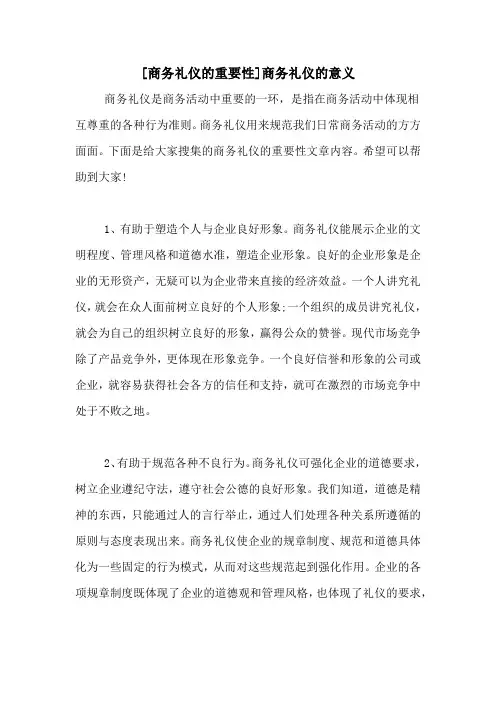 [商务礼仪的重要性]商务礼仪的意义

商务礼仪是商务活动中重要的一环，是指在商务活动中体现相互尊重的各种行为准则。商务礼仪用来规范我们日常商务活动的方方面面。下面是给大家搜集的商务礼仪的重要性文章内容。希望可以帮助到大家!

1、有助于塑造个人与企业良好形象。商务礼仪能展示企业的文明程度、管理风格和道德水准，塑造企业形象。良好的企业形象是企业的无形资产，无疑可以为企业带来直接的经济效益。一个人讲究礼仪，就会在众人面前树立良好的个人形象;一个组织的成员讲究礼仪，就会为自己的组织树立良好的形象，赢得公众的赞誉。现代市场竞争除了产品竞争外，更体现在形象竞争。一个良好信誉和形象的公司或企业，就容易获得社会各方的信任和支持，就可在激烈的市场竞争中处于不败之地。

2、有助于规范各种不良行为。商务礼仪可强化企业的道德要求，树立企业遵纪守法，遵守社会公德的良好形象。我们知道，道德是精神的东西，只能通过人的言行举止，通过人们处理各种关系所遵循的原则与态度表现出来。商务礼仪使企业的规章制度、规范和道德具体化为一些固定的行为模式，从而对这些规范起到强化作用。企业的各项规章制度既体现了企业的道德观和管理风格，也体现了礼仪的要求，